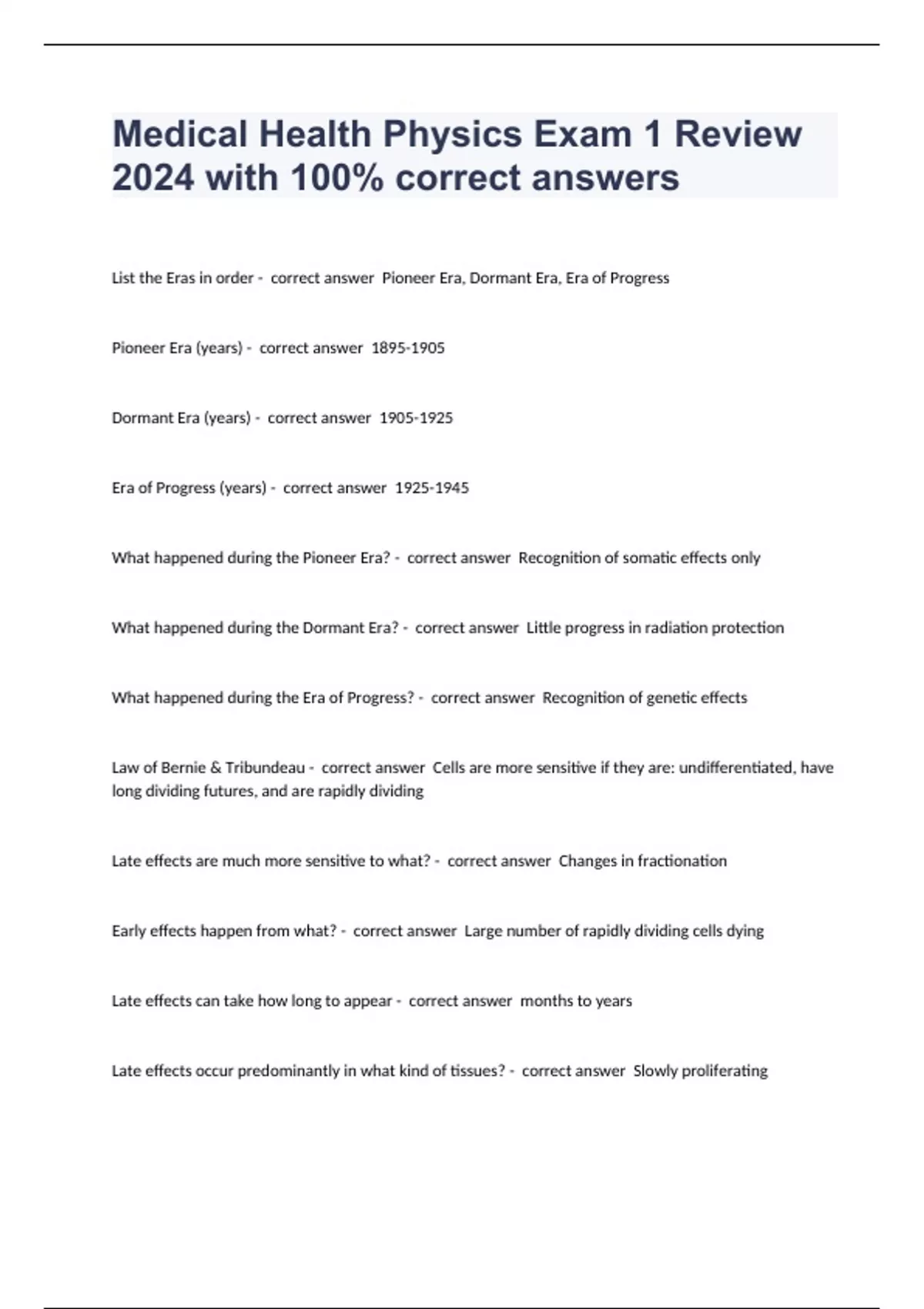 Medical Health Physics Exam 1 Review 2024 with 100% correct answers

List the Eras in order - correct answer Pioneer Era, Dormant Era, Era of Progress

Pioneer Era (years) - correct answer 1895-1905

Dormant Era (years) - correct answer 1905-1925

Era of Progress (years) - correct answer 1925-1945

What happened during the Pioneer Era? - correct answer Recognition of somatic effects only

What happened during the Dormant Era? - correct answer Little progress in radiation protection

What happened during the Era of Progress? - correct answer Recognition of genetic effects

Law of Bernie & Tribundeau - correct answer Cells are more sensitive if they are: undifferentiated, have long dividing futures, and are rapidly dividing

Late effects are much more sensitive to what? - correct answer Changes in fractionation

Early effects happen from what? - correct answer Large number of rapidly dividing cells dying

Late effects can take how long to appear - correct answer months to years

Late effects occur predominantly in what kind of tissues? - correct answer Slowly proliferating